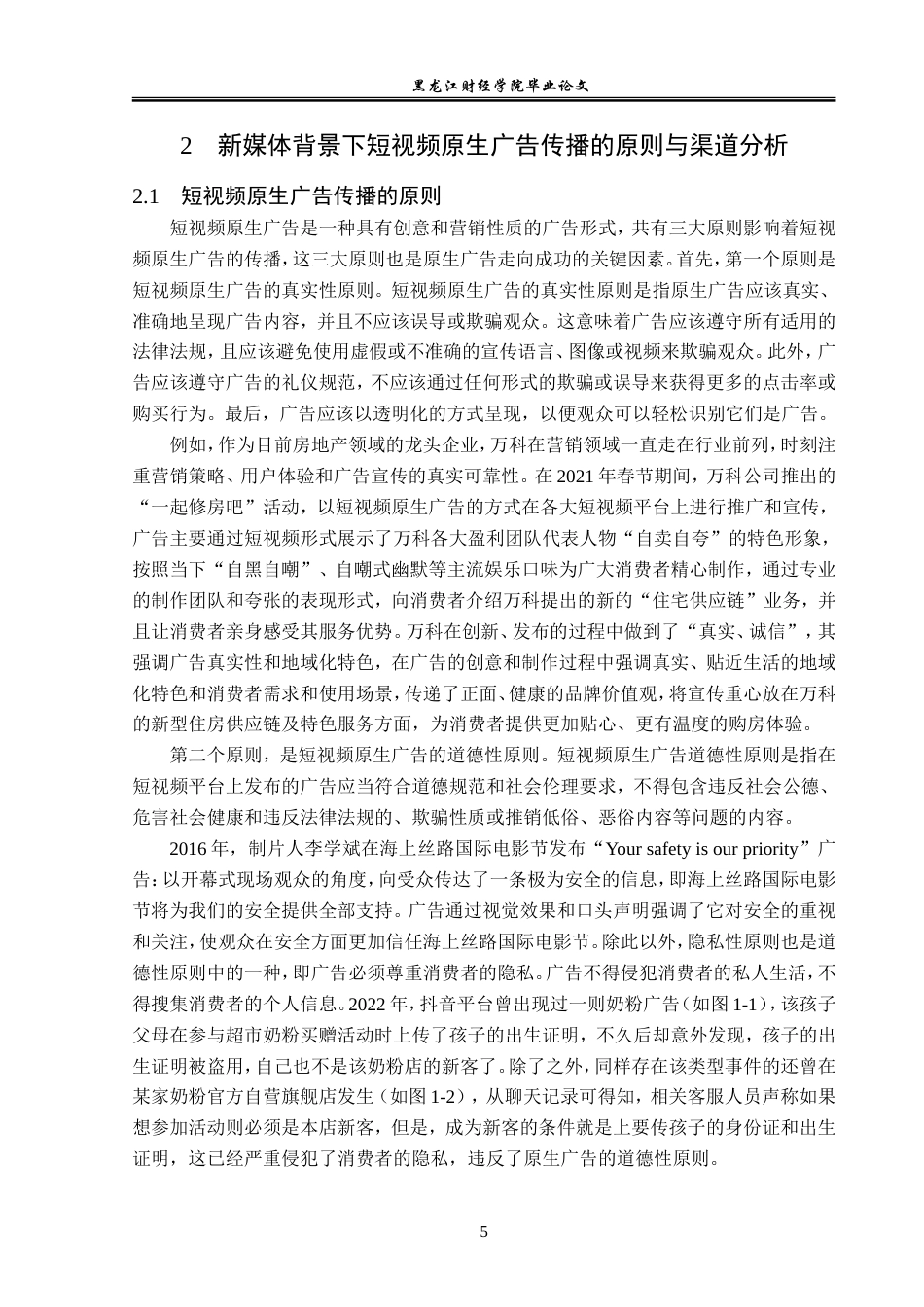 黑龙江财经学院毕业论文

2　新媒体背景下短视频原生广告传播的原则与渠道分析

2.1　短视频原生广告传播的原则

短视频原生广告是一种具有创意和营销性质的广告形式，共有三大原则影响着短视频原生广告的传播，这三大原则也是原生广告走向成功的关键因素。首先，第一个原则是短视频原生广告的真实性原则。短视频原生广告的真实性原则是指原生广告应该真实、准确地呈现广告内容，并且不应该误导或欺骗观众。这意味着广告应该遵守所有适用的法律法规，且应该避免使用虚假或不准确的宣传语言、图像或视频来欺骗观众。此外，广告应该遵守广告的礼仪规范，不应该通过任何形式的欺骗或误导来获得更多的点击率或购买行为。最后，广告应该以透明化的方式呈现，以便观众可以轻松识别它们是广告。

例如，作为目前房地产领域的龙头企业，万科在营销领域一直走在行业前列，时刻注重营销策略、用户体验和广告宣传的真实可靠性。在 2021 年春节期间，万科公司推出的“一起修房吧”活动，以短视频原生广告的方式在各大短视频平台上进行推广和宣传，广告主要通过短视频形式展示了万科各大盈利团队代表人物“自卖自夸”的特色形象，按照当下“自黑自嘲”、自嘲式幽默等主流娱乐口味为广大消费者精心制作，通过专业的制作团队和夸张的表现形式，向消费者介绍万科提出的新的“住宅供应链”业务，并且让消费者亲身感受其服务优势。万科在创新、发布的过程中做到了“真实、诚信”，其强调广告真实性和地域化特色，在广告的创意和制作过程中强调真实、贴近生活的地域化特色和消费者需求和使用场景，传递了正面、健康的品牌价值观，将宣传重心放在万科的新型住房供应链及特色服务方面，为消费者提供更加贴心、更有温度的购房体验。

第二个原则，是短视频原生广告的道德性原则。短视频原生广告道德性原则是指在短视频平台上发布的广告应当符合道德规范和社会伦理要求，不得包含违反社会公德、危害社会健康和违反法律法规的、欺骗性质或推销低俗、恶俗内容等问题的内容。

2016 年，制片人李学斌在海上丝路国际电影节发布“Your safety is our priority”广告：以开幕式现场观众的角度，向受众传达了一条极为安全的信息，即海上丝路国际电影节将为我们的安全提供全部支持。广告通过视觉效果和口头声明强调了它对安全的重视和关注，使观众在安全方面更加信任海上丝路国际电影节。除此以外，隐私性原则也是道德性原则中的一种，即广告必须尊重消费者的隐私。广告不得侵犯消费者的私人生活，不得搜集消费者的个人信息。2022 年，抖音平台曾出现过一则奶粉广告（如图 1-1），该孩子父母在参与超市奶粉买赠活动时上传了孩子的出生证明，不久后却意外发现，孩子的出生证明被盗用，自己也不是该奶粉店的新客了。除了之外，同样存在该类型事件的还曾在某家奶粉官方自营旗舰店发生（如图 1-2），从聊天记录可得知，相关客服人员声称如果想参加活动则必须是本店新客，但是，成为新客的条件就是上要传孩子的身份证和出生证明，这已经严重侵犯了消费者的隐私，违反了原生广告的道德性原则。

5